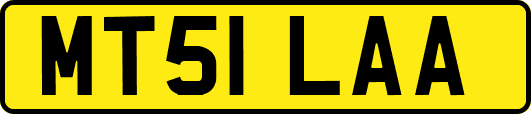 MT51 LAA